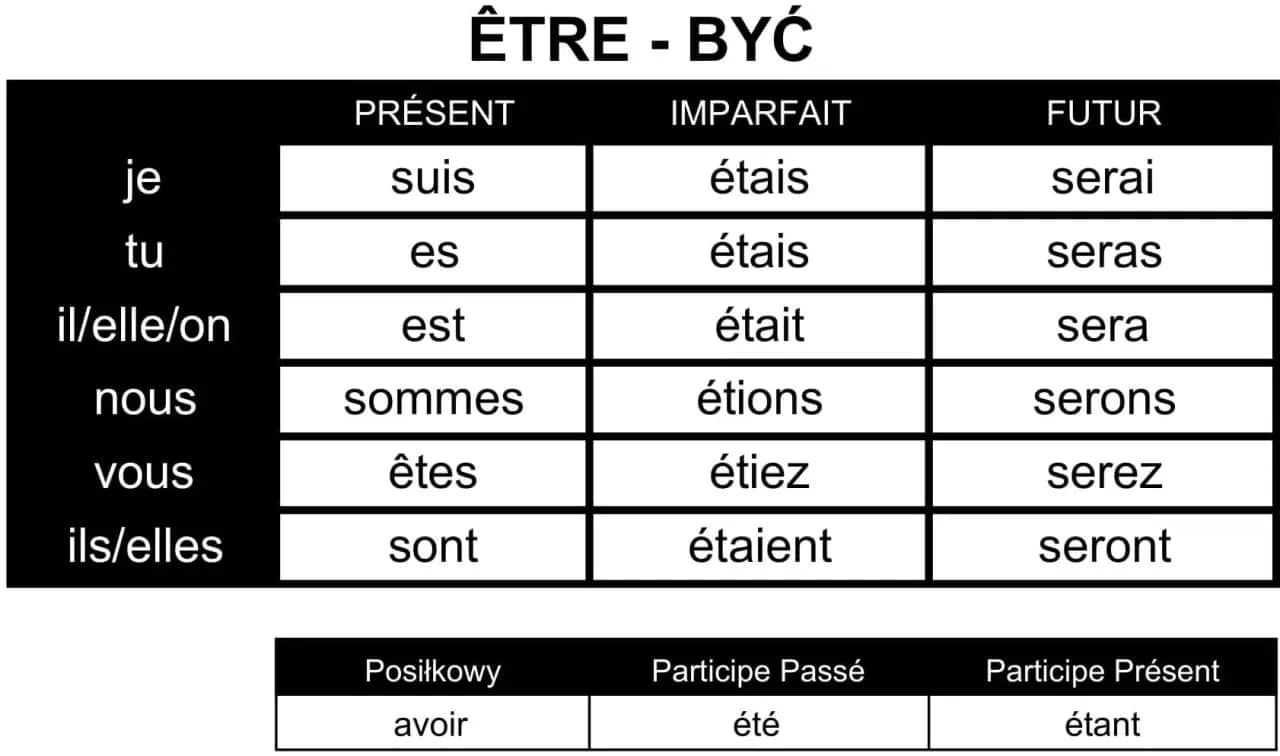 ÊTRE - BYĆ

| | PRÉSENT | IMPARFAIT | FUTUR |
|---|---|---|---|
| je | suis | étais | serai |
| tu | es | étais | seras |
| il/elle/on | est | était | sera |
| nous | sommes | étions | serons |
| vous | êtes | étiez | serez |
| ils/elles | sont | étaient | seront |

| Posiłkowy | Participe Passé | Participe Présent |
|---|---|---|
| avoir | été | étant |